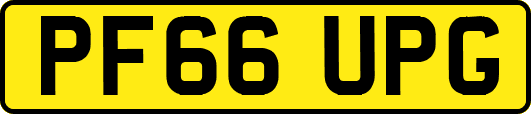 PF66 UPG